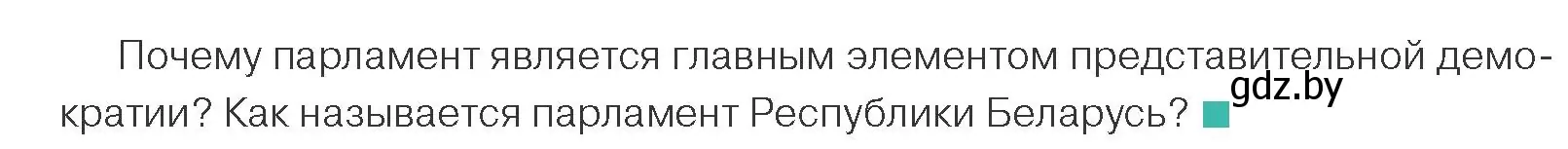 Почему парламент является главным элементом представительной демократии? Как называется парламент Республики Беларусь?

gdz.by